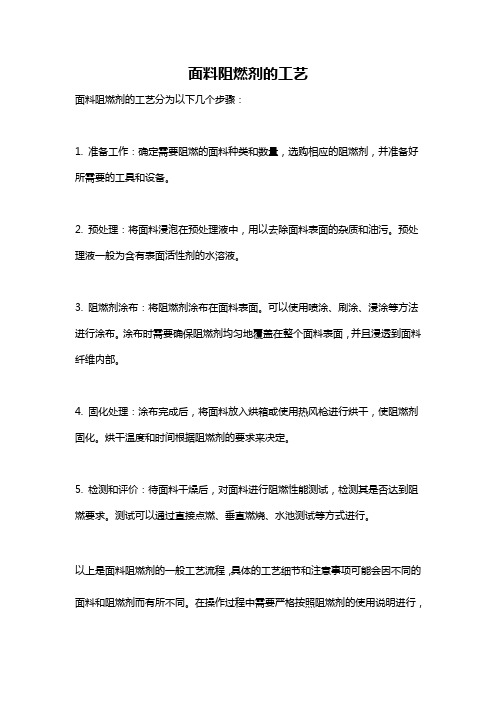 面料阻燃剂的工艺

面料阻燃剂的工艺分为以下几个步骤：

1. 准备工作：确定需要阻燃的面料种类和数量，选购相应的阻燃剂，并准备好所需要的工具和设备。

2. 预处理：将面料浸泡在预处理液中，用以去除面料表面的杂质和油污。预处理液一般为含有表面活性剂的水溶液。

3. 阻燃剂涂布：将阻燃剂涂布在面料表面。可以使用喷涂、刷涂、浸涂等方法进行涂布。涂布时需要确保阻燃剂均匀地覆盖在整个面料表面，并且浸透到面料纤维内部。

4. 固化处理：涂布完成后，将面料放入烘箱或使用热风枪进行烘干，使阻燃剂固化。烘干温度和时间根据阻燃剂的要求来决定。

5. 检测和评价：待面料干燥后，对面料进行阻燃性能测试，检测其是否达到阻燃要求。测试可以通过直接点燃、垂直燃烧、水池测试等方式进行。

以上是面料阻燃剂的一般工艺流程，具体的工艺细节和注意事项可能会因不同的面料和阻燃剂而有所不同。在操作过程中需要严格按照阻燃剂的使用说明进行，